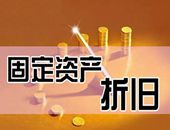 固定资产
折旧